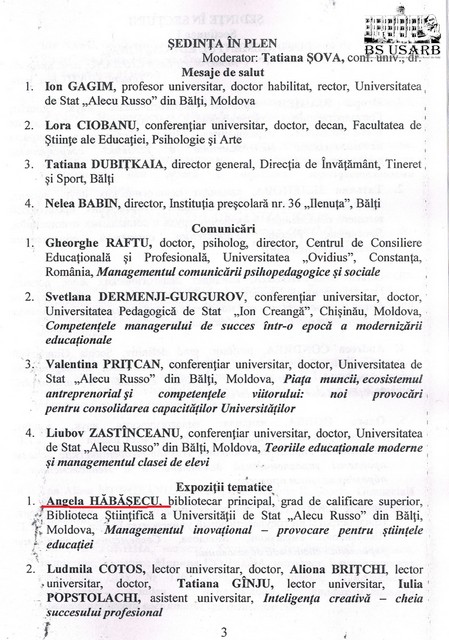 BS USARB

ŞEDINŢA ÎN PLEN

Moderator: Tatiana ŞOVA, conf. univ., dr.

Mesaje de salut

1. Ion GAGIM, profesor universitar, doctor habilitat, rector, Universitatea de Stat „Alecu Russo" din Bălţi, Moldova

2. Lora CIOBANU, conferenţiar universitar, doctor, decan, Facultatea de Ştiinţe ale Educaţiei, Psihologie şi Arte

3. Tatiana DUBIŢKAIA, director general, Direcţia de Învăţământ, Tineret şi Sport, Bălţi

4. Nelea BABIN, director, Instituţia preşcolară nr. 36 „Ilenuţa", Bălţi

Comunicări

1. Gheorghe RAFTU, doctor, psiholog, director, Centrul de Consiliere Educaţională şi Profesională, Universitatea „Ovidius", Constanţa, România, Managementul comunicării psihopedagogice şi sociale

2. Svetlana DERMENJI-GURGUROV, conferenţiar universitar, doctor, Universitatea Pedagogică de Stat „Ion Creangă", Chişinău, Moldova, Competenţele managerului de succes într-o epocă a modernizării educaţionale

3. Valentina PRIŢCAN, conferenţiar universitar, doctor, Universitatea de Stat „Alecu Russo" din Bălţi, Moldova, Piaţa muncii, ecosistemul antreprenorial şi competenţele viitorului: noi provocări pentru consolidarea capacităţilor Universităţilor

4. Liubov ZASTÎNCEANU, conferenţiar universitar, doctor, Universitatea de Stat „Alecu Russo" din Bălţi, Moldova, Teoriile educaţionale moderne şi managementul clasei de elevi

Expoziţii tematice

1. Angela HĂBĂŞECU, bibliotecar principal, grad de calificare superior, Biblioteca Ştiinţifică a Universităţii de Stat „Alecu Russo" din Bălţi, Moldova, Managementul inovaţional – provocare pentru ştiinţele educaţiei

2. Ludmila COTOS, lector universitar, doctor, Aliona BRIŢCHI, lector universitar, doctor, Tatiana GÎNJU, lector universitar, Iulia POPSTOLACHI, asistent universitar, Inteligenţa creativă – cheia succesului profesional

3